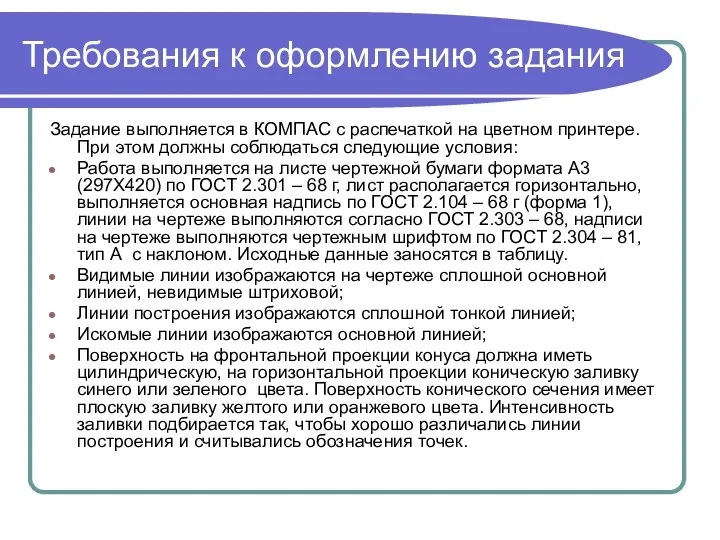 Требования к оформлению задания

Задание выполняется в КОМПАС с распечаткой на цветном принтере. При этом должны соблюдаться следующие условия:

- Работа выполняется на листе чертежной бумаги формата А3 (297Х420) по ГОСТ 2.301 – 68 г, лист располагается горизонтально, выполняется основная надпись по ГОСТ 2.104 – 68 г (форма 1), линии на чертеже выполняются согласно ГОСТ 2.303 – 68, надписи на чертеже выполняются чертежным шрифтом по ГОСТ 2.304 – 81, тип А с наклоном. Исходные данные заносятся в таблицу.
- Видимые линии изображаются на чертеже сплошной основной линией, невидимые штриховой;
- Линии построения изображаются сплошной тонкой линией;
- Искомые линии изображаются основной линией;
- Поверхность на фронтальной проекции конуса должна иметь цилиндрическую, на горизонтальной проекции коническую заливку синего или зеленого цвета. Поверхность конического сечения имеет плоскую заливку желтого или оранжевого цвета. Интенсивность заливки подбирается так, чтобы хорошо различались линии построения и считывались обозначения точек.